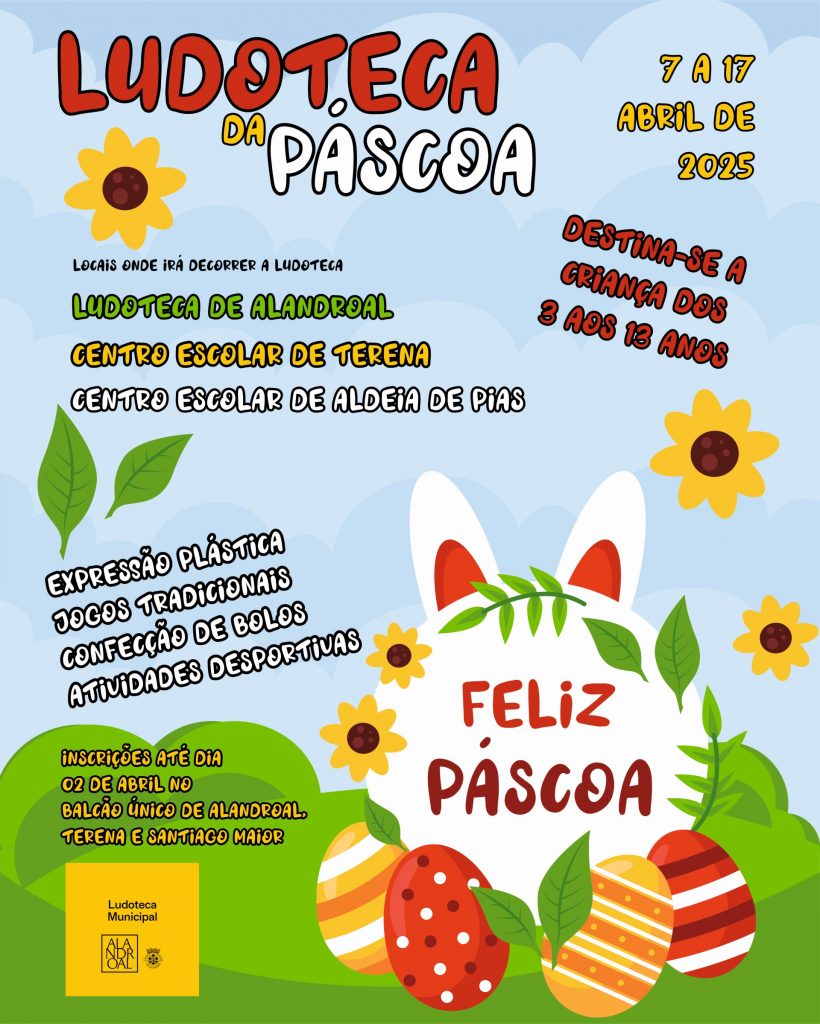 LUDOTECA
DA PÁSCOA

7 A 17
ABRIL DE
2025

DESTINA-SE A
CRIANÇA DOS
3 AOS 13 ANOS

LOCAIS ONDE IRÁ DECORRER A LUDOTECA

LUDOTECA DE ALANDROAL
CENTRO ESCOLAR DE TERENA
CENTRO ESCOLAR DE ALDEIA DE PIAS

EXPRESSÃO PLÁSTICA
JOGOS TRADICIONAIS
CONFECÇÃO DE BOLOS
ATIVIDADES DESPORTIVAS

FELIZ
PÁSCOA

INSCRIÇÕES ATÉ DIA 02 DE ABRIL NO BALCÃO ÚNICO DE ALANDROAL, TERENA E SANTIAGO MAIOR

Ludoteca
Municipal

ALANDROAL